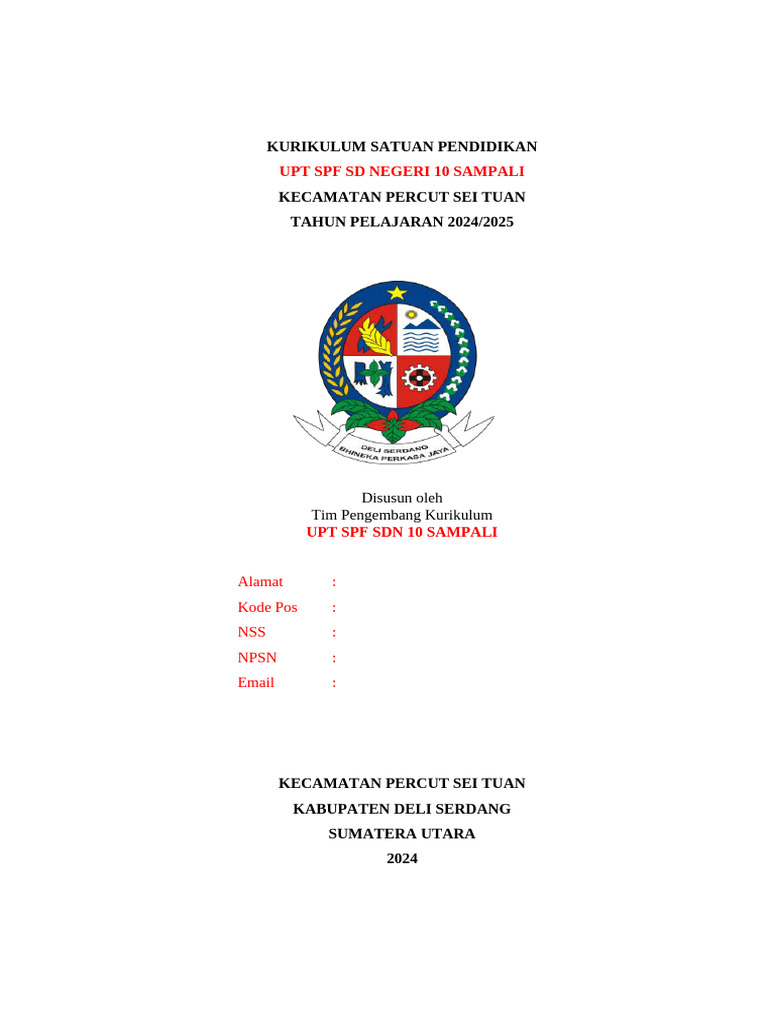 KURIKULUM SATUAN PENDIDIKAN
UPT SPF SD NEGERI 10 SAMPALI
KECAMATAN PERCUT SEI TUAN
TAHUN PELAJARAN 2024/2025

DELI SERDANG
BHINEKA PERKASA JAYA

Disusun oleh
Tim Pengembang Kurikulum
UPT SPF SDN 10 SAMPALI

Alamat :
Kode Pos :
NSS :
NPSN :
Email :

KECAMATAN PERCUT SEI TUAN
KABUPATEN DELI SERDANG
SUMATERA UTARA
2024